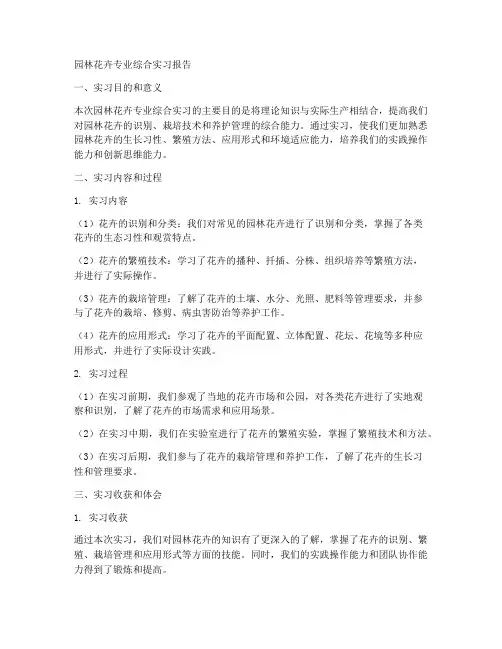 园林花卉专业综合实习报告

一、实习目的和意义

本次园林花卉专业综合实习的主要目的是将理论知识与实际生产相结合，提高我们对园林花卉的识别、栽培技术和养护管理的综合能力。通过实习，使我们更加熟悉园林花卉的生长习性、繁殖方法、应用形式和环境适应能力，培养我们的实践操作能力和创新思维能力。

二、实习内容和过程

1. 实习内容

（1）花卉的识别和分类：我们对常见的园林花卉进行了识别和分类，掌握了各类花卉的生态习性和观赏特点。

（2）花卉的繁殖技术：学习了花卉的播种、扦插、分株、组织培养等繁殖方法，并进行了实际操作。

（3）花卉的栽培管理：了解了花卉的土壤、水分、光照、肥料等管理要求，并参与了花卉的栽培、修剪、病虫害防治等养护工作。

（4）花卉的应用形式：学习了花卉的平面配置、立体配置、花坛、花境等多种应用形式，并进行了实际设计实践。

2. 实习过程

（1）在实习前期，我们参观了当地的花卉市场和公园，对各类花卉进行了实地观察和识别，了解了花卉的市场需求和应用场景。

（2）在实习中期，我们在实验室进行了花卉的繁殖实验，掌握了繁殖技术和方法。

（3）在实习后期，我们参与了花卉的栽培管理和养护工作，了解了花卉的生长习性和管理要求。

三、实习收获和体会

1. 实习收获

通过本次实习，我们对园林花卉的知识有了更深入的了解，掌握了花卉的识别、繁殖、栽培管理和应用形式等方面的技能。同时，我们的实践操作能力和团队协作能力得到了锻炼和提高。